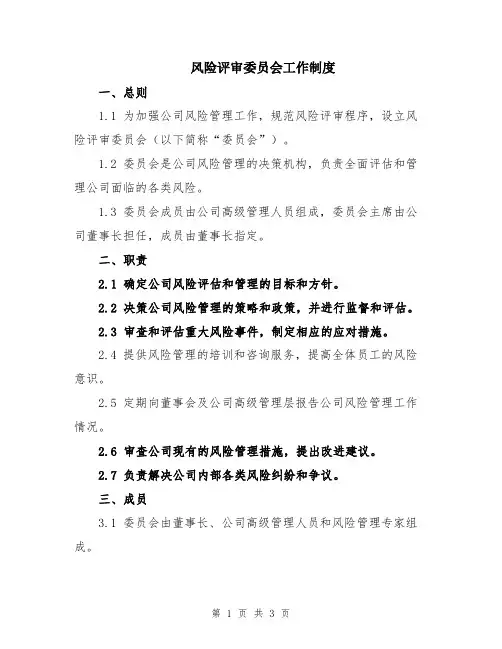 风险评审委员会工作制度

一、总则

1.1 为加强公司风险管理工作，规范风险评审程序，设立风险评审委员会（以下简称“委员会”）。

1.2 委员会是公司风险管理的决策机构，负责全面评估和管理公司面临的各类风险。

1.3 委员会成员由公司高级管理人员组成，委员会主席由公司董事长担任，成员由董事长指定。

二、职责

2.1 确定公司风险评估和管理的目标和方针。

2.2 决策公司风险管理的策略和政策，并进行监督和评估。

2.3 审查和评估重大风险事件，制定相应的应对措施。

2.4 提供风险管理的培训和咨询服务，提高全体员工的风险意识。

2.5 定期向董事会及公司高级管理层报告公司风险管理工作情况。

2.6 审查公司现有的风险管理措施，提出改进建议。

2.7 负责解决公司内部各类风险纠纷和争议。

三、成员

3.1 委员会由董事长、公司高级管理人员和风险管理专家组成。

第 1 页 共 3 页